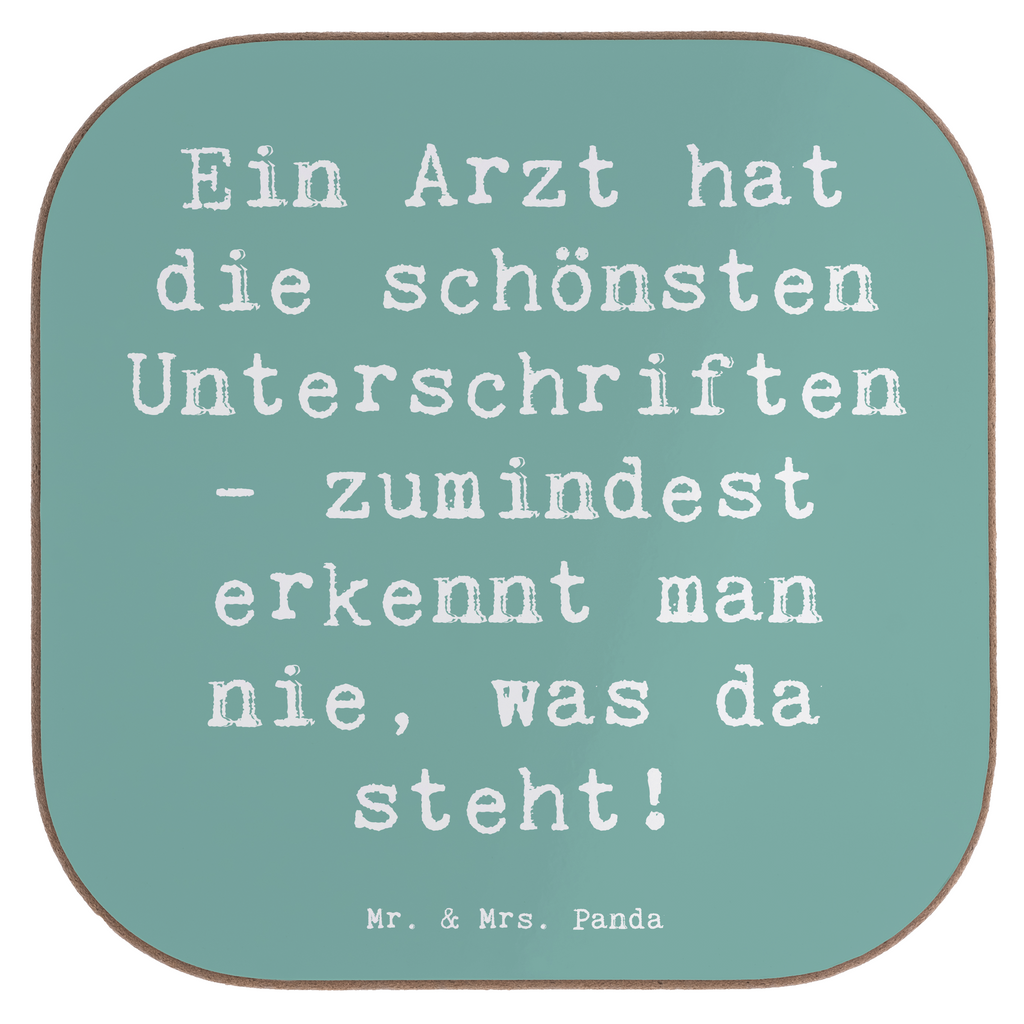 Ein Arzt hat die schönsten Unterschriften - zumindest erkennt man nie, was da steht!

Mr. & Mrs. Panda